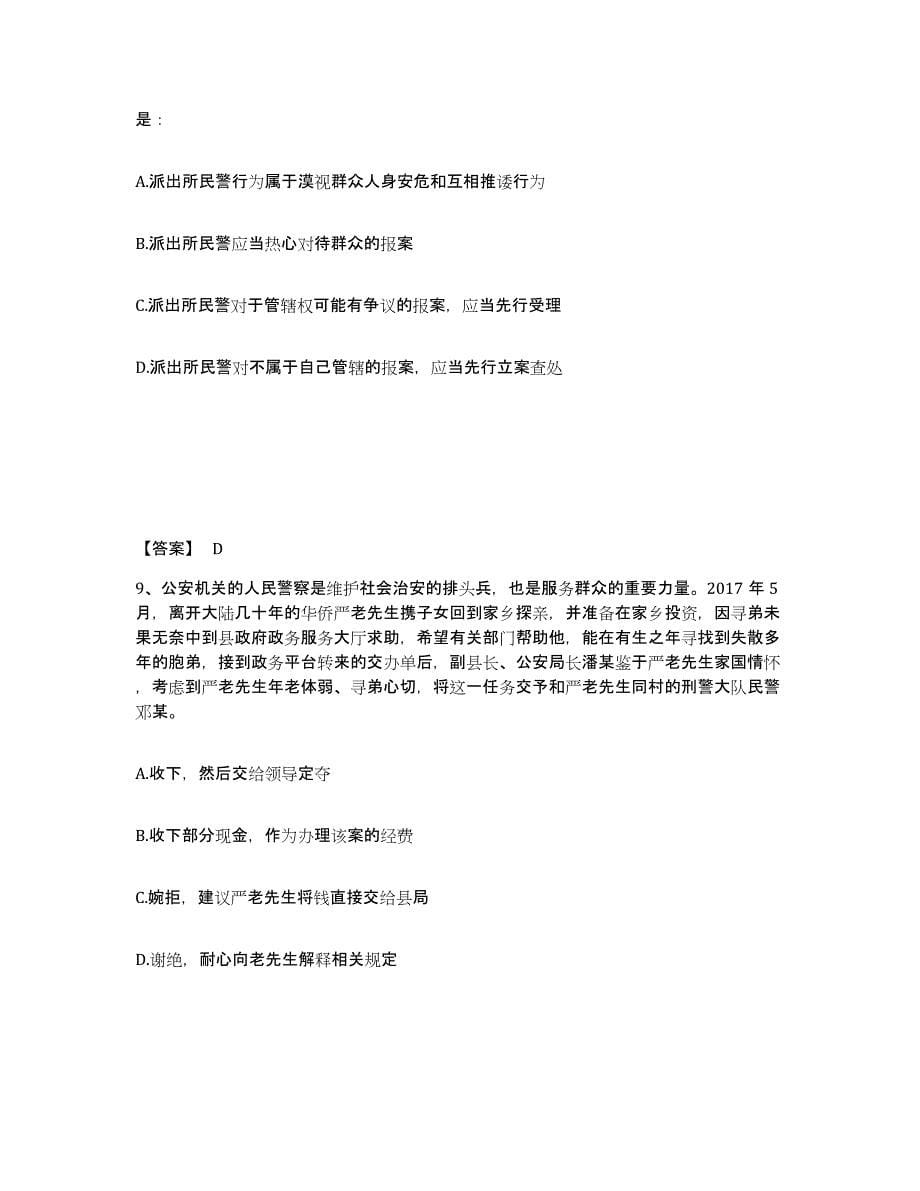 是：

A.派出所民警行为属于漠视群众人身安危和互相推诿行为

B.派出所民警应当热心对待群众的报案

C.派出所民警对于管辖权可能有争议的报案，应当先行受理

D.派出所民警对不属于自己管辖的报案，应当先行立案查处

【答案】 D

9、公安机关的人民警察是维护社会治安的排头兵，也是服务群众的重要力量。2017 年 5 月，离开大陆几十年的华侨严老先生携子女回到家乡探亲，并准备在家乡投资，因寻弟未果无奈中到县政府政务服务大厅求助，希望有关部门帮助他，能在有生之年寻找到失散多年的胞弟，接到政务平台转来的交办单后，副县长、公安局长潘某鉴于严老先生家国情怀，考虑到严老先生年老体弱、寻弟心切，将这一任务交予和严老先生同村的刑警大队民警邓某。

A.收下，然后交给领导定夺

B.收下部分现金，作为办理该案的经费

C.婉拒，建议严老先生将钱直接交给县局

D.谢绝，耐心向老先生解释相关规定